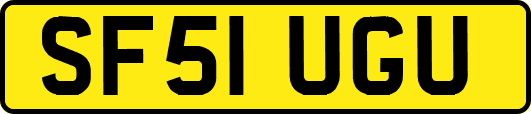 SF51 UGU